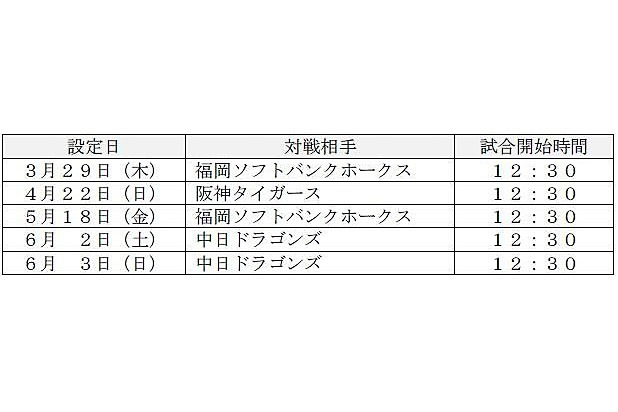 | 設定日 | 対戦相手 | 試合開始時間 |
|---|---|---|
| ３月２９日（木） | 福岡ソフトバンクホークス | １２：３０ |
| ４月２２日（日） | 阪神タイガース | １２：３０ |
| ５月１８日（金） | 福岡ソフトバンクホークス | １２：３０ |
| ６月　２日（土） | 中日ドラゴンズ | １２：３０ |
| ６月　３日（日） | 中日ドラゴンズ | １２：３０ |